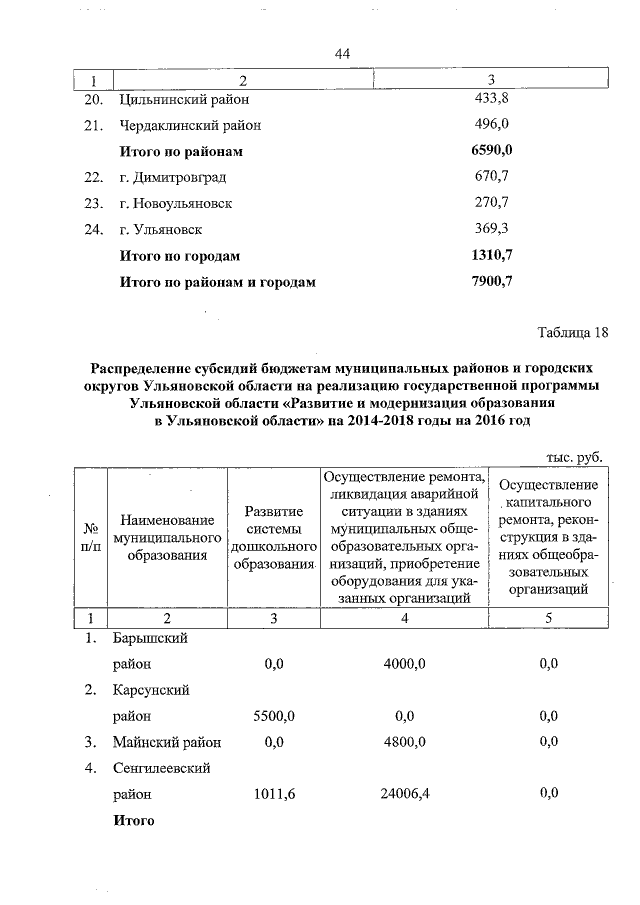 44

| 1 | 2 | 3 |
|---|---|---|
| 20. | Цильнинский район | 433,8 |
| 21. | Чердаклинский район | 496,0 |
| | **Итого по районам** | **6590,0** |
| 22. | г. Димитровград | 670,7 |
| 23. | г. Новоульяновск | 270,7 |
| 24. | г. Ульяновск | 369,3 |
| | **Итого по городам** | **1310,7** |
| | **Итого по районам и городам** | **7900,7** |

Таблица 18

**Распределение субсидий бюджетам муниципальных районов и городских округов Ульяновской области на реализацию государственной программы Ульяновской области «Развитие и модернизация образования в Ульяновской области» на 2014-2018 годы на 2016 год**

тыс. руб.

| № п/п | Наименование муниципального образования | Развитие системы дошкольного образования | Осуществление ремонта, ликвидация аварийной ситуации в зданиях муниципальных общеобразовательных организаций, приобретение оборудования для указанных организаций | Осуществление капитального ремонта, реконструкция в зданиях общеобразовательных организаций |
|---|---|---|---|---|
| 1 | 2 | 3 | 4 | 5 |
| 1. | Барышский район | 0,0 | 4000,0 | 0,0 |
| 2. | Карсунский район | 5500,0 | 0,0 | 0,0 |
| 3. | Майнский район | 0,0 | 4800,0 | 0,0 |
| 4. | Сенгилеевский район | 1011,6 | 24006,4 | 0,0 |
| | **Итого** | | | |